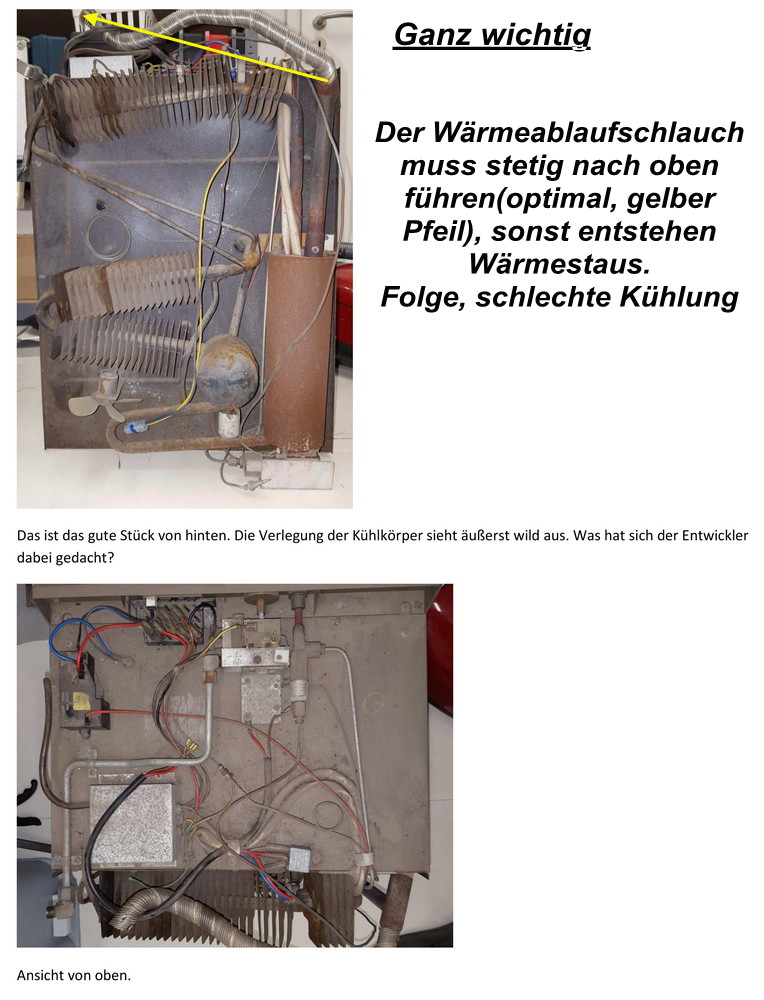 Ganz wichtig

Der Wärmeablaufschlauch muss stetig nach oben führen(optimal, gelber Pfeil), sonst entstehen Wärmestaus.
Folge, schlechte Kühlung

Das ist das gute Stück von hinten. Die Verlegung der Kühlkörper sieht äußerst wild aus. Was hat sich der Entwickler dabei gedacht?

Ansicht von oben.